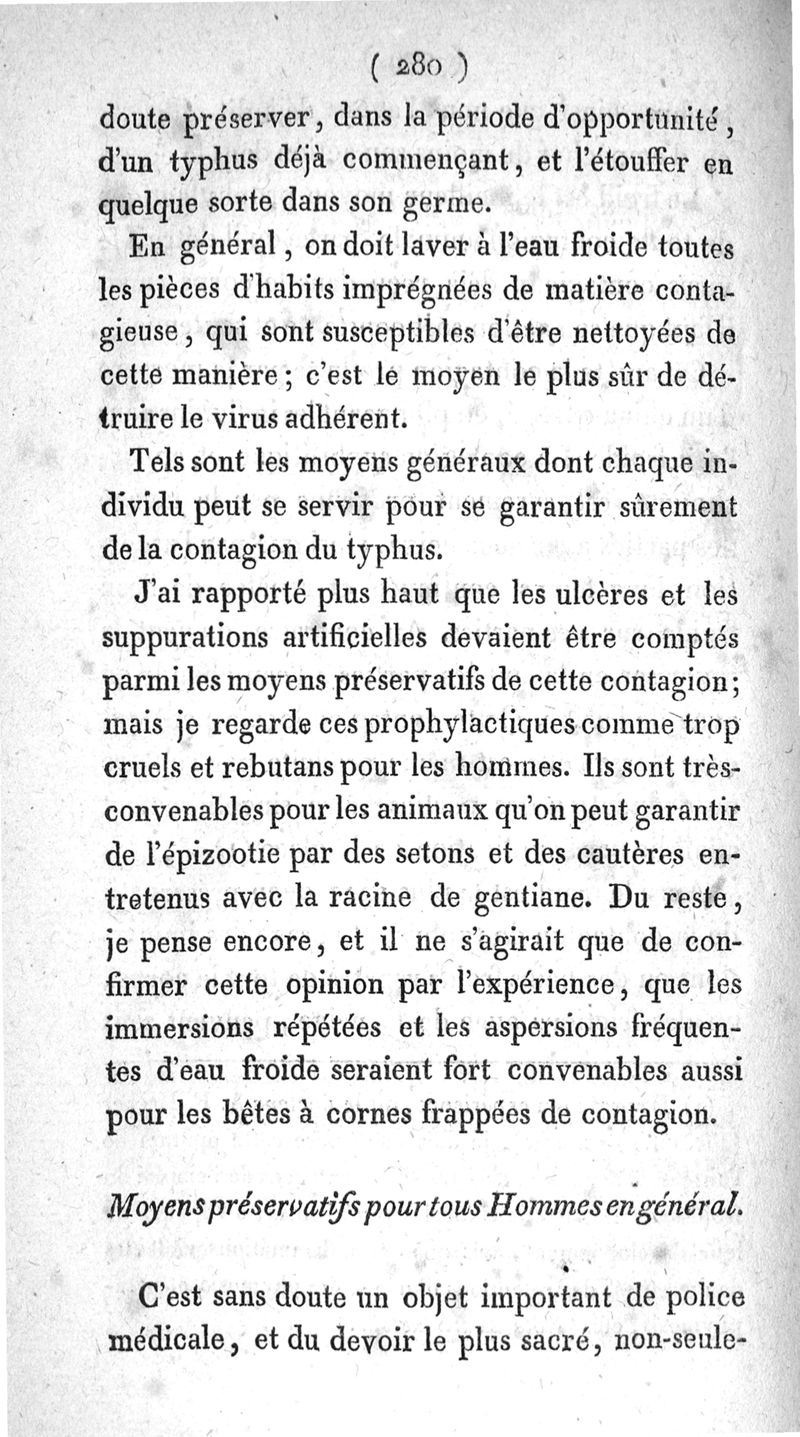 ( 280 )

doute préserver, dans la période d'opportunité, d'un typhus déjà commençant, et l'étouffer en quelque sorte dans son germe.

En général, on doit laver à l'eau froide toutes les pièces d'habits imprégnées de matière contagieuse, qui sont susceptibles d'être nettoyées de cette manière; c'est le moyen le plus sûr de détruire le virus adhérent.

Tels sont les moyens généraux dont chaque individu peut se servir pour se garantir sûrement de la contagion du typhus.

J'ai rapporté plus haut que les ulcères et les suppurations artificielles devaient être comptés parmi les moyens préservatifs de cette contagion; mais je regarde ces prophylactiques comme trop cruels et rebutans pour les hommes. Ils sont très-convenables pour les animaux qu'on peut garantir de l'épizootie par des setons et des cautères entretenus avec la racine de gentiane. Du reste, je pense encore, et il ne s'agirait que de confirmer cette opinion par l'expérience, que les immersions répétées et les aspersions fréquentes d'eau froide seraient fort convenables aussi pour les bêtes à cornes frappées de contagion.

Moyens préservatifs pour tous Hommes en général.

C'est sans doute un objet important de police médicale, et du devoir le plus sacré, non-seule-